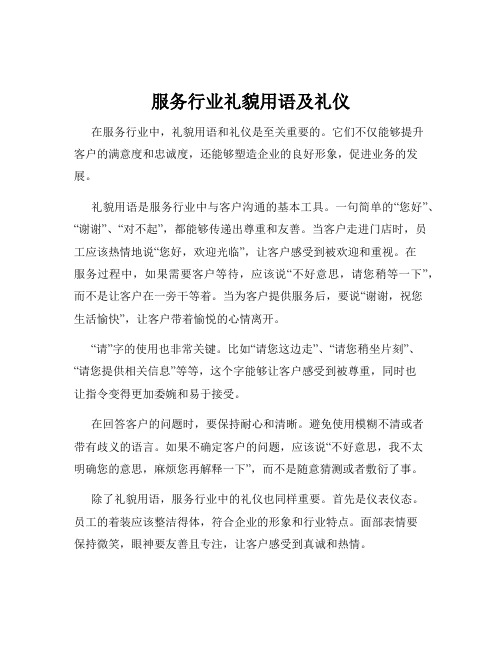 服务行业礼貌用语及礼仪

在服务行业中，礼貌用语和礼仪是至关重要的。它们不仅能够提升客户的满意度和忠诚度，还能够塑造企业的良好形象，促进业务的发展。

礼貌用语是服务行业中与客户沟通的基本工具。一句简单的“您好”、“谢谢”、“对不起”，都能够传递出尊重和友善。当客户走进门店时，员工应该热情地说“您好，欢迎光临”，让客户感受到被欢迎和重视。在服务过程中，如果需要客户等待，应该说“不好意思，请您稍等一下”，而不是让客户在一旁干等着。当为客户提供服务后，要说“谢谢，祝您生活愉快”，让客户带着愉悦的心情离开。

“请”字的使用也非常关键。比如“请您这边走”、“请您稍坐片刻”、“请您提供相关信息”等等，这个字能够让客户感受到被尊重，同时也让指令变得更加委婉和易于接受。

在回答客户的问题时，要保持耐心和清晰。避免使用模糊不清或者带有歧义的语言。如果不确定客户的问题，应该说“不好意思，我不太明确您的意思，麻烦您再解释一下”，而不是随意猜测或者敷衍了事。

除了礼貌用语，服务行业中的礼仪也同样重要。首先是仪表仪态。员工的着装应该整洁得体，符合企业的形象和行业特点。面部表情要保持微笑，眼神要友善且专注，让客户感受到真诚和热情。